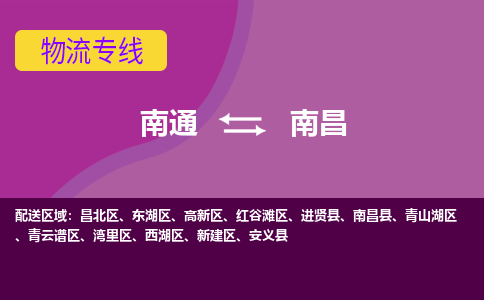 物流专线

南通 南昌

配送区域：昌北区、东湖区、高新区、红谷滩区、进贤县、南昌县、青山湖区、青云谱区、湾里区、西湖区、新建区、安义县